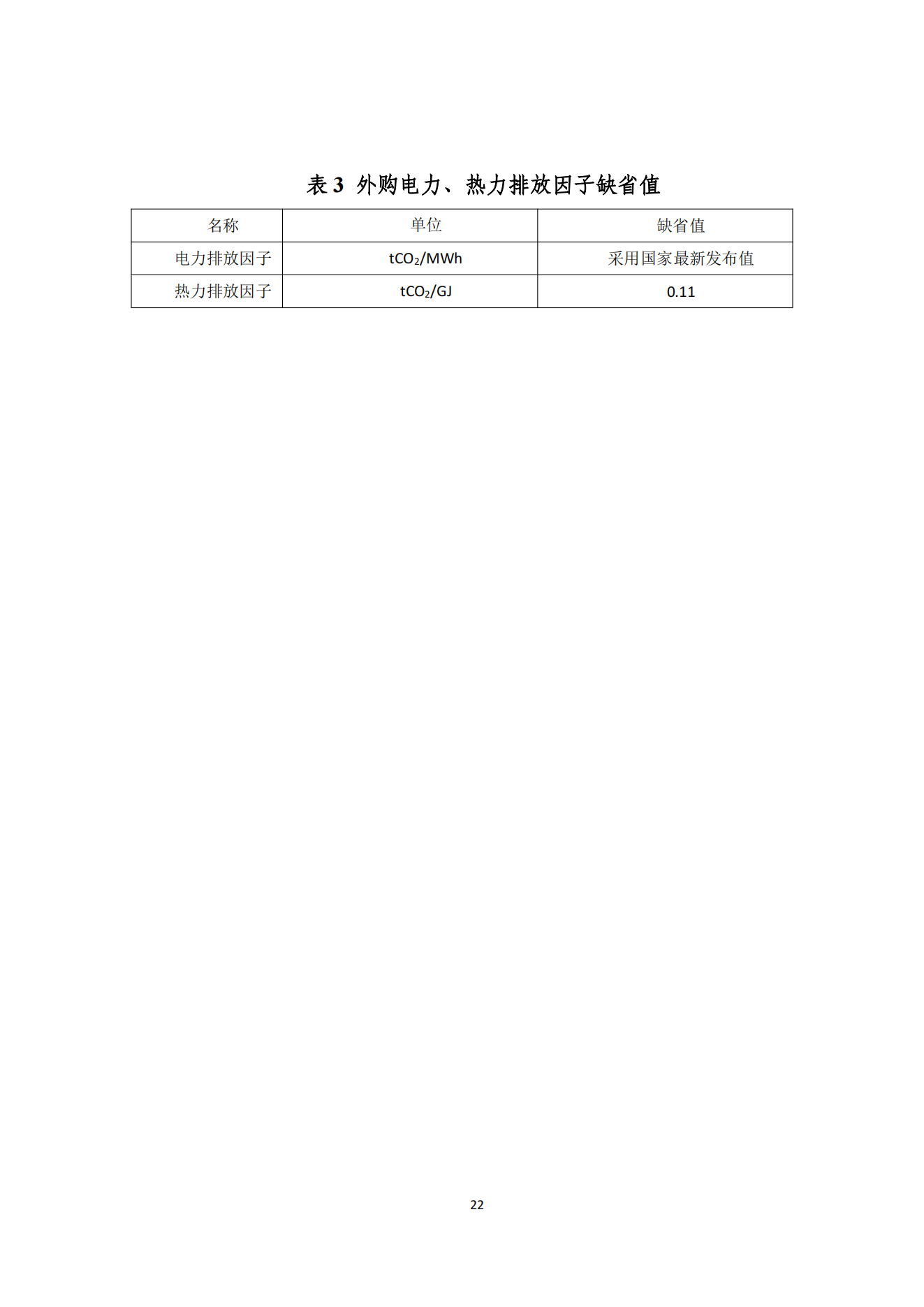 表 3 外购电力、热力排放因子缺省值

| 名称 | 单位 | 缺省值 |
|---|---|---|
| 电力排放因子 | $tCO_2/MWh$ | 采用国家最新发布值 |
| 热力排放因子 | $tCO_2/GJ$ | 0.11 |

22